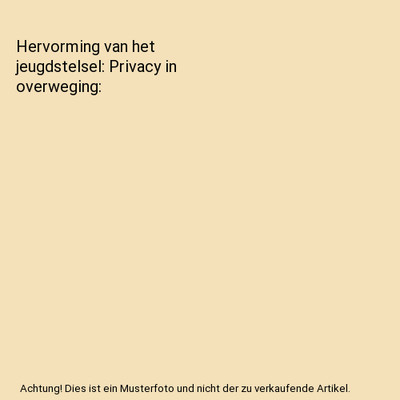 Hervorming van het jeugdstelsel: Privacy in overweging:

Achtung! Dies ist ein Musterfoto und nicht der zu verkaufende Artikel.